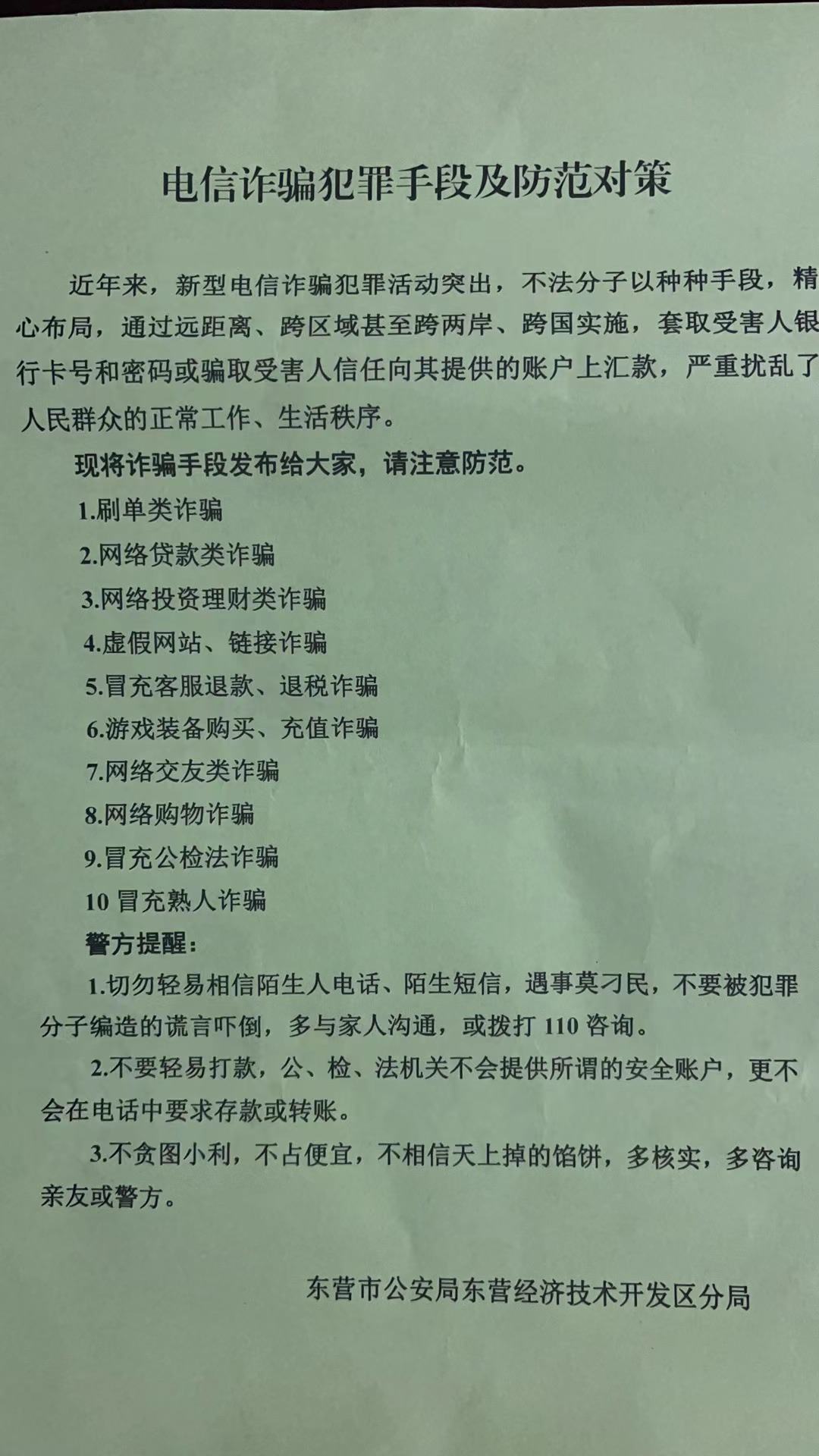 电信诈骗犯罪手段及防范对策

近年来，新型电信诈骗犯罪活动突出，不法分子以种种手段，精心布局，通过远距离、跨区域甚至跨两岸、跨国实施，套取受害人银行卡号和密码或骗取受害人信任向其提供的账户上汇款，严重扰乱了人民群众的正常工作、生活秩序。

现将诈骗手段发布给大家，请注意防范。

1.刷单类诈骗

2.网络贷款类诈骗

3.网络投资理财类诈骗

4.虚假网站、链接诈骗

5.冒充客服退款、退税诈骗

6.游戏装备购买、充值诈骗

7.网络交友类诈骗

8.网络购物诈骗

9.冒充公检法诈骗

10 冒充熟人诈骗

警方提醒：

1.切勿轻易相信陌生人电话、陌生短信，遇事莫刁民，不要被犯罪分子编造的谎言吓倒，多与家人沟通，或拨打 110 咨询。

2.不要轻易打款，公、检、法机关不会提供所谓的安全账户，更不会在电话中要求存款或转账。

3.不贪图小利，不占便宜，不相信天上掉的馅饼，多核实，多咨询亲友或警方。

东营市公安局东营经济技术开发区分局